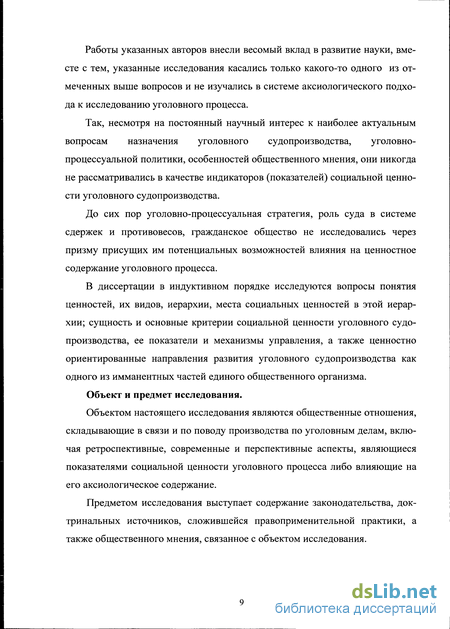 Работы указанных авторов внесли весомый вклад в развитие науки, вместе с тем, указанные исследования касались только какого-то одного из отмеченных выше вопросов и не изучались в системе аксиологического подхода к исследованию уголовного процесса.

Так, несмотря на постоянный научный интерес к наиболее актуальным вопросам назначения уголовного судопроизводства, уголовно-процессуальной политики, особенностей общественного мнения, они никогда не рассматривались в качестве индикаторов (показателей) социальной ценности уголовного судопроизводства.

До сих пор уголовно-процессуальная стратегия, роль суда в системе сдержек и противовесов, гражданское общество не исследовались через призму присущих им потенциальных возможностей влияния на ценностное содержание уголовного процесса.

В диссертации в индуктивном порядке исследуются вопросы понятия ценностей, их видов, иерархии, места социальных ценностей в этой иерархии; сущность и основные критерии социальной ценности уголовного судопроизводства, ее показатели и механизмы управления, а также ценностно ориентированные направления развития уголовного судопроизводства как одного из имманентных частей единого общественного организма.

Объект и предмет исследования.

Объектом настоящего исследования являются общественные отношения, складывающие в связи и по поводу производства по уголовным делам, включая ретроспективные, современные и перспективные аспекты, являющиеся показателями социальной ценности уголовного процесса либо влияющие на его аксиологическое содержание.

Предметом исследования выступает содержание законодательства, доктринальных источников, сложившейся правоприменительной практики, а также общественного мнения, связанное с объектом исследования.

9

dsLib.net
библиотека диссертаций